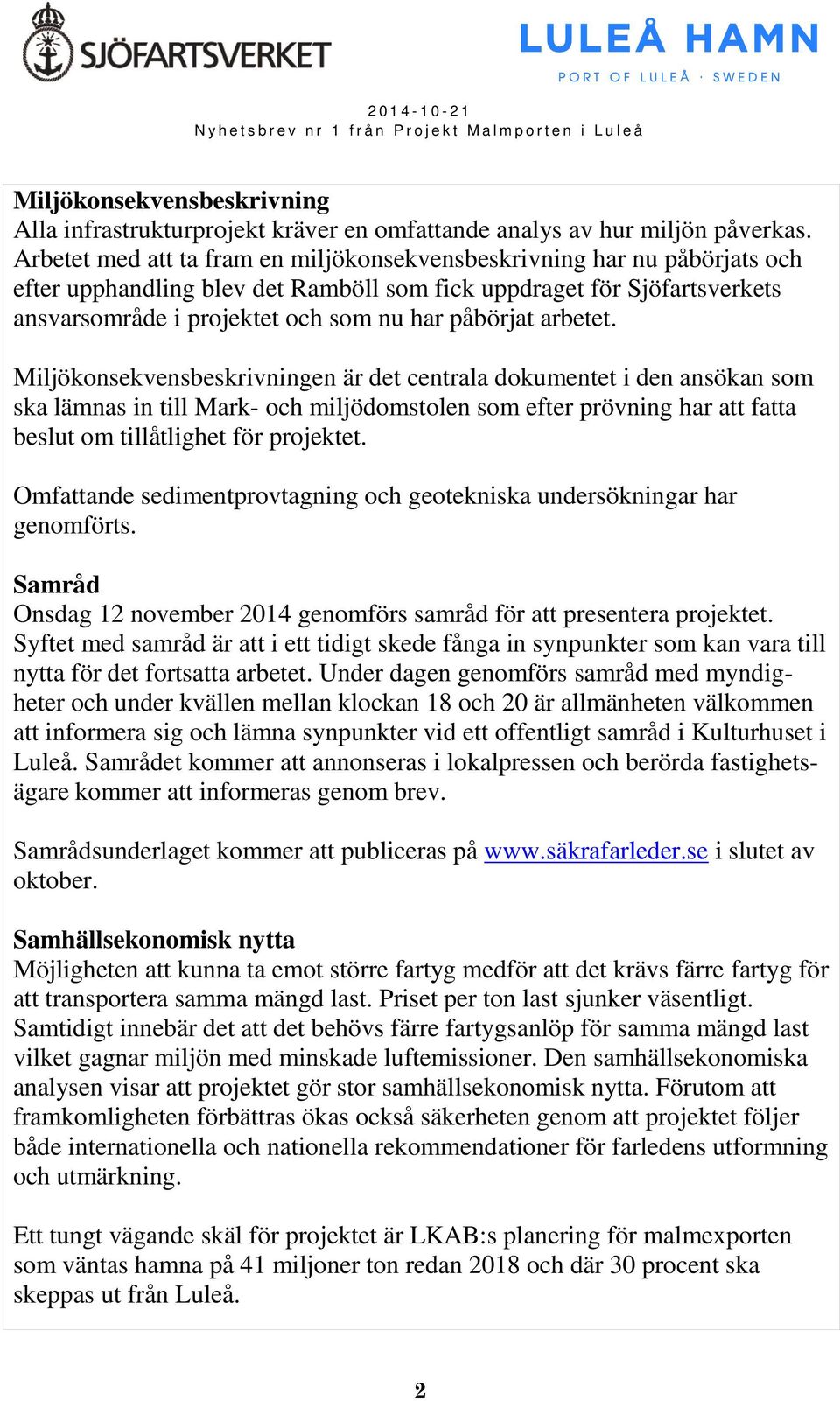 SJÖFARTSVERKET

LULEÅ HAMN
PORT OF LULEÅ · SWEDEN

2014-10-21
Nyhetsbrev nr 1 från Projekt Malmporten i Luleå

Miljökonsekvensbeskrivning
Alla infrastrukturprojekt kräver en omfattande analys av hur miljön påverkas. Arbetet med att ta fram en miljökonsekvensbeskrivning har nu påbörjats och efter upphandling blev det Ramböll som fick uppdraget för Sjöfartsverkets ansvarsområde i projektet och som nu har påbörjat arbetet.

Miljökonsekvensbeskrivningen är det centrala dokumentet i den ansökan som ska lämnas in till Mark- och miljödomstolen som efter prövning har att fatta beslut om tillåtlighet för projektet.

Omfattande sedimentprovtagning och geotekniska undersökningar har genomförts.

Samråd
Onsdag 12 november 2014 genomförs samråd för att presentera projektet. Syftet med samråd är att i ett tidigt skede fånga in synpunkter som kan vara till nytta för det fortsatta arbetet. Under dagen genomförs samråd med myndigheter och under kvällen mellan klockan 18 och 20 är allmänheten välkommen att informera sig och lämna synpunkter vid ett offentligt samråd i Kulturhuset i Luleå. Samrådet kommer att annonseras i lokalpressen och berörda fastighetsägare kommer att informeras genom brev.

Samrådsunderlaget kommer att publiceras på www.säkrafarleder.se i slutet av oktober.

Samhällsekonomisk nytta
Möjligheten att kunna ta emot större fartyg medför att det krävs färre fartyg för att transportera samma mängd last. Priset per ton last sjunker väsentligt. Samtidigt innebär det att det behövs färre fartygsanlöp för samma mängd last vilket gagnar miljön med minskade luftemissioner. Den samhällsekonomiska analysen visar att projektet gör stor samhällsekonomisk nytta. Förutom att framkomligheten förbättras ökas också säkerheten genom att projektet följer både internationella och nationella rekommendationer för farledens utformning och utmärkning.

Ett tungt vägande skäl för projektet är LKAB:s planering för malmexporten som väntas hamna på 41 miljoner ton redan 2018 och där 30 procent ska skeppas ut från Luleå.

2